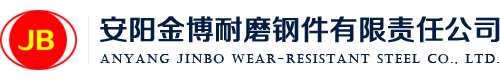 JB

安阳金博耐磨钢件有限责任公司

ANYANG JINBO WEAR-RESISTANT STEEL CO., LTD.